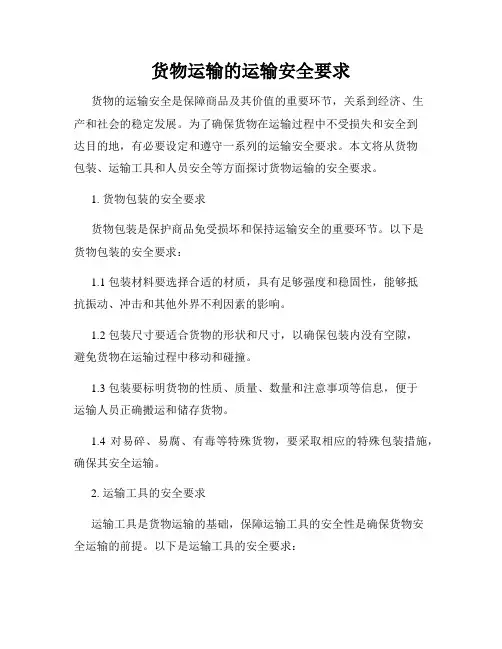 货物运输的运输安全要求

货物的运输安全是保障商品及其价值的重要环节，关系到经济、生产和社会的稳定发展。为了确保货物在运输过程中不受损失和安全到达目的地，有必要设定和遵守一系列的运输安全要求。本文将从货物包装、运输工具和人员安全等方面探讨货物运输的安全要求。

1. 货物包装的安全要求

货物包装是保护商品免受损坏和保持运输安全的重要环节。以下是货物包装的安全要求：

1.1 包装材料要选择合适的材质，具有足够强度和稳固性，能够抵抗振动、冲击和其他外界不利因素的影响。

1.2 包装尺寸要适合货物的形状和尺寸，以确保包装内没有空隙，避免货物在运输过程中移动和碰撞。

1.3 包装要标明货物的性质、质量、数量和注意事项等信息，便于运输人员正确搬运和储存货物。

1.4 对易碎、易腐、有毒等特殊货物，要采取相应的特殊包装措施，确保其安全运输。

2. 运输工具的安全要求

运输工具是货物运输的基础，保障运输工具的安全性是确保货物安全运输的前提。以下是运输工具的安全要求：